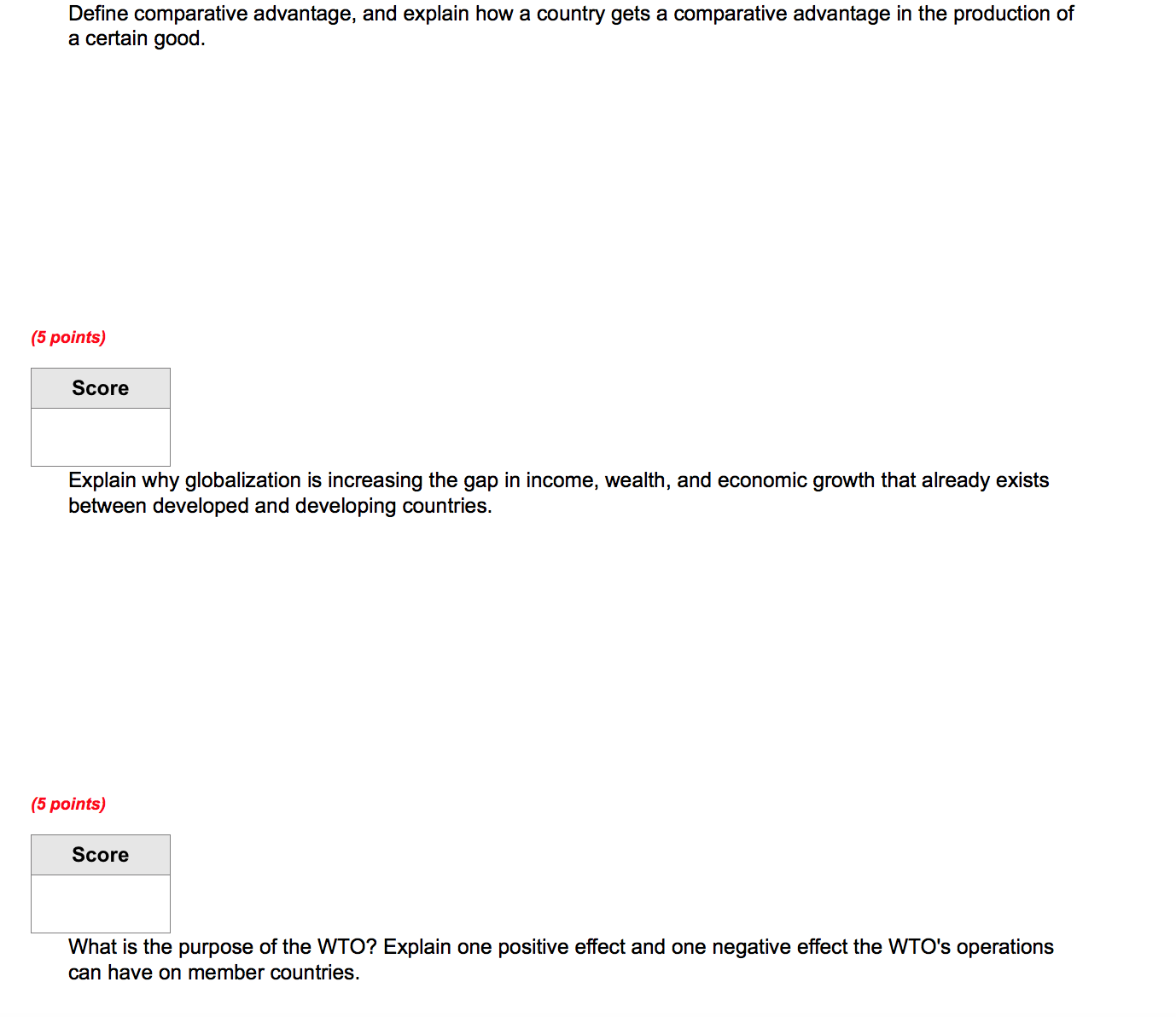 Define comparative advantage, and explain how a country gets a comparative advantage in the production of a certain good.

(5 points)

| Score |
|---|
| |

Explain why globalization is increasing the gap in income, wealth, and economic growth that already exists between developed and developing countries.

(5 points)

| Score |
|---|
| |

What is the purpose of the WTO? Explain one positive effect and one negative effect the WTO's operations can have on member countries.